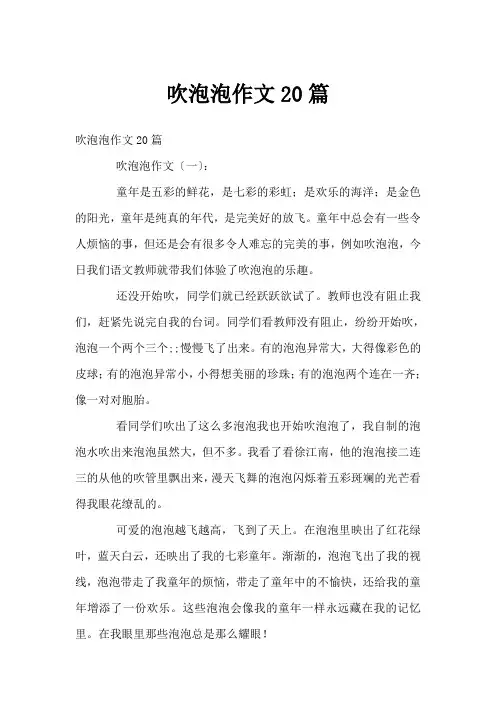 吹泡泡作文20篇

吹泡泡作文20篇

吹泡泡作文〔一〕:

童年是五彩的鲜花，是七彩的彩虹；是欢乐的海洋；是金色的阳光，童年是纯真的年代，是完美好的放飞。童年中总会有一些令人烦恼的事，但还是会有很多令人难忘的完美的事，例如吹泡泡，今日我们语文教师就带我们体验了吹泡泡的乐趣。

还没开始吹，同学们就已经跃跃欲试了。教师也没有阻止我们，赶紧先说完自我的台词。同学们看教师没有阻止，纷纷开始吹，泡泡一个两个三个;;慢慢飞了出来。有的泡泡异常大，大得像彩色的皮球；有的泡泡异常小，小得想美丽的珍珠；有的泡泡两个连在一齐；像一对对胞胎。

看同学们吹出了这么多泡泡我也开始吹泡泡了，我自制的泡泡水吹出来泡泡虽然大，但不多。我看了看徐江南，他的泡泡接二连三的从他的吹管里飘出来，漫天飞舞的泡泡闪烁着五彩斑斓的光芒看得我眼花缭乱的。

可爱的泡泡越飞越高，飞到了天上。在泡泡里映出了红花绿叶，蓝天白云，还映出了我的七彩童年。渐渐的，泡泡飞出了我的视线，泡泡带走了我童年的烦恼，带走了童年中的不愉快，还给我的童年增添了一份欢乐。这些泡泡会像我的童年一样永远藏在我的记忆里。在我眼里那些泡泡总是那么耀眼！